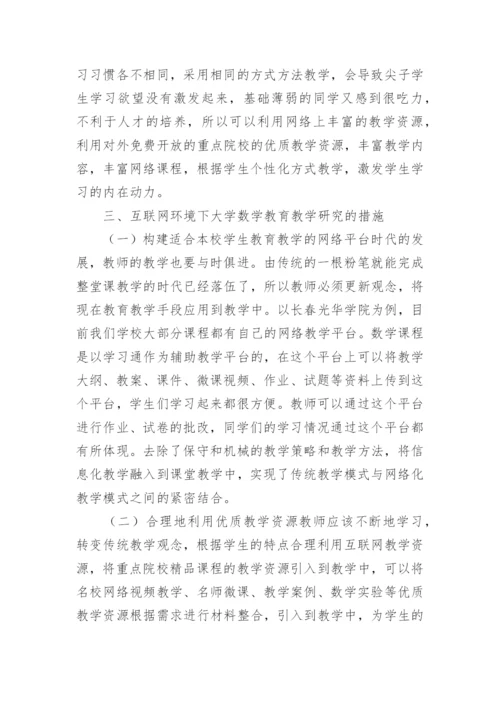 习习惯各不相同，采用相同的方式方法教学，会导致尖子学生学习欲望没有激发起来，基础薄弱的同学又感到很吃力，不利于人才的培养，所以可以利用网络上丰富的教学资源，利用对外免费开放的重点院校的优质教学资源，丰富教学内容，丰富网络课程，根据学生个性化方式教学，激发学生学习的内在动力。

三、互联网环境下大学数学教育教学研究的措施

（一）构建适合本校学生教育教学的网络平台时代的发展，教师的教学也要与时俱进。由传统的一根粉笔就能完成整堂课教学的时代已经落伍了，所以教师必须更新观念，将现在教育教学手段应用到教学中。以长春光华学院为例，目前我们学校大部分课程都有自己的网络教学平台。数学课程是以学习通作为辅助教学平台的，在这个平台上可以将教学大纲、教案、课件、微课视频、作业、试题等资料上传到这个平台，学生们学习起来都很方便。教师可以通过这个平台进行作业、试卷的批改，同学们的学习情况通过这个平台都有所体现。去除了保守和机械的教学策略和教学方法，将信息化教学融入到课堂教学中，实现了传统教学模式与网络化教学模式之间的紧密结合。

（二）合理地利用优质教学资源教师应该不断地学习，转变传统教学观念，根据学生的特点合理利用互联网教学资源，将重点院校精品课程的教学资源引入到教学中，可以将名校网络视频教学、名师微课、教学案例、数学实验等优质教学资源根据需求进行材料整合，引入到教学中，为学生的